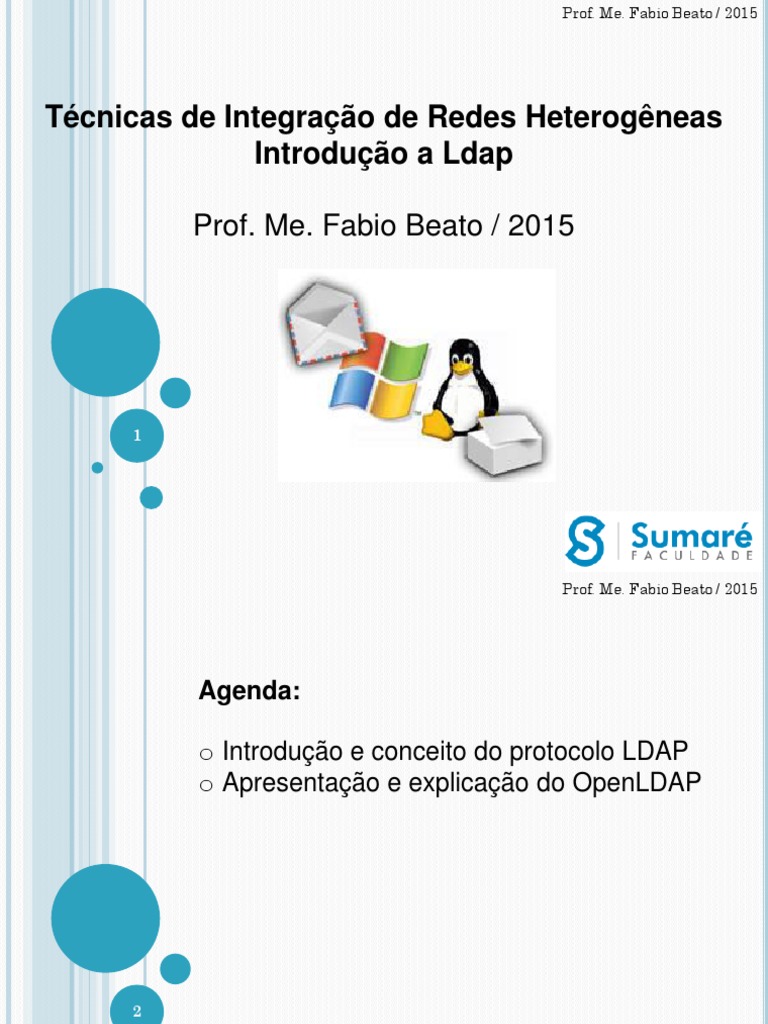 Prof. Me. Fabio Beato / 2015

Técnicas de Integração de Redes Heterogêneas
Introdução a Ldap

Prof. Me. Fabio Beato / 2015

1

Sumaré
FACULDADE

Prof. Me. Fabio Beato / 2015

Agenda:

○ Introdução e conceito do protocolo LDAP
○ Apresentação e explicação do OpenLDAP

2